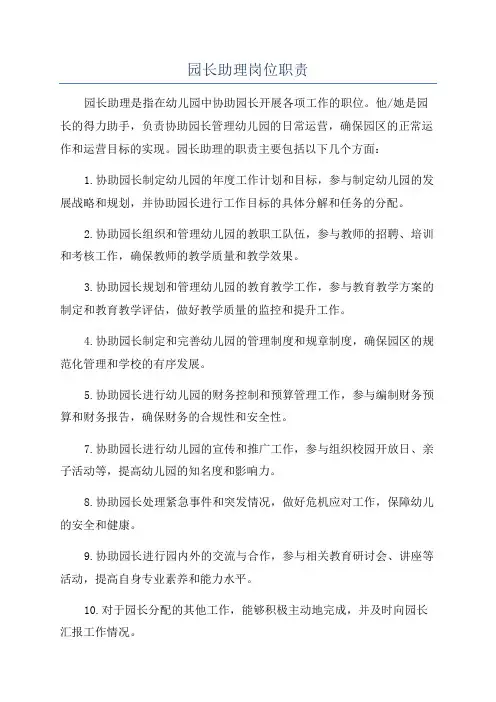 园长助理岗位职责

园长助理是指在幼儿园中协助园长开展各项工作的职位。他/她是园长的得力助手，负责协助园长管理幼儿园的日常运营，确保园区的正常运作和运营目标的实现。园长助理的职责主要包括以下几个方面：

1.协助园长制定幼儿园的年度工作计划和目标，参与制定幼儿园的发展战略和规划，并协助园长进行工作目标的具体分解和任务的分配。

2.协助园长组织和管理幼儿园的教职工队伍，参与教师的招聘、培训和考核工作，确保教师的教学质量和教学效果。

3.协助园长规划和管理幼儿园的教育教学工作，参与教育教学方案的制定和教育教学评估，做好教学质量的监控和提升工作。

4.协助园长制定和完善幼儿园的管理制度和规章制度，确保园区的规范化管理和学校的有序发展。

5.协助园长进行幼儿园的财务控制和预算管理工作，参与编制财务预算和财务报告，确保财务的合规性和安全性。

7.协助园长进行幼儿园的宣传和推广工作，参与组织校园开放日、亲子活动等，提高幼儿园的知名度和影响力。

8.协助园长处理紧急事件和突发情况，做好危机应对工作，保障幼儿的安全和健康。

9.协助园长进行园内外的交流与合作，参与相关教育研讨会、讲座等活动，提高自身专业素养和能力水平。

10.对于园长分配的其他工作，能够积极主动地完成，并及时向园长汇报工作情况。